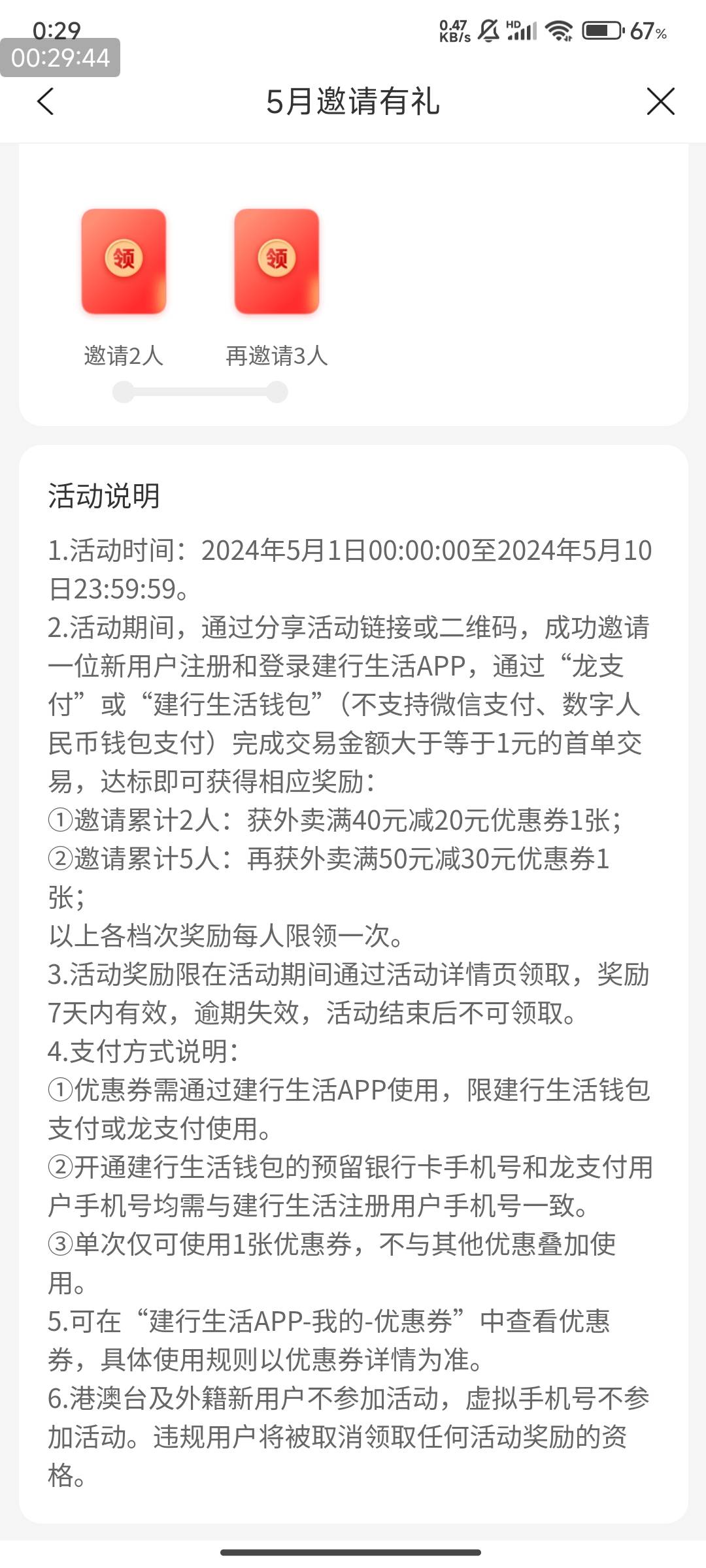 0:29
00:29:44
0.47 KB/s HD 67%

5月邀请有礼

领
领
邀请2人
再邀请3人

活动说明
1.活动时间：2024年5月1日00:00:00至2024年5月10日23:59:59。
2.活动期间，通过分享活动链接或二维码，成功邀请一位新用户注册和登录建行生活APP，通过“龙支付”或“建行生活钱包”（不支持微信支付、数字人民币钱包支付）完成交易金额大于等于1元的首单交易，达标即可获得相应奖励：
①邀请累计2人：获外卖满40元减20元优惠券1张；
②邀请累计5人：再获外卖满50元减30元优惠券1张；
以上各档次奖励每人限领一次。
3.活动奖励限在活动期间通过活动详情页领取，奖励7天内有效，逾期失效，活动结束后不可领取。
4.支付方式说明：
①优惠券需通过建行生活APP使用，限建行生活钱包支付或龙支付使用。
②开通建行生活钱包的预留银行卡手机号和龙支付用户手机号均需与建行生活注册用户手机号一致。
③单次仅可使用1张优惠券，不与其他优惠叠加使用。
5.可在“建行生活APP-我的-优惠券”中查看优惠券，具体使用规则以优惠券详情为准。
6.港澳台及外籍新用户不参加活动，虚拟手机号不参加活动。违规用户将被取消领取任何活动奖励的资格。